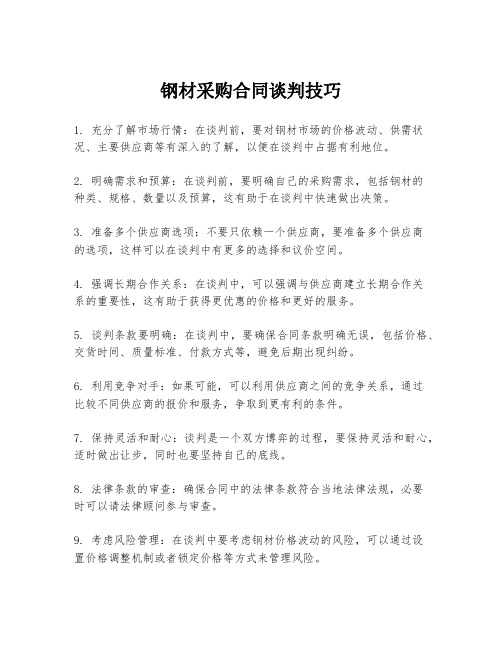 钢材采购合同谈判技巧

1. 充分了解市场行情：在谈判前，要对钢材市场的价格波动、供需状况、主要供应商等有深入的了解，以便在谈判中占据有利地位。

2. 明确需求和预算：在谈判前，要明确自己的采购需求，包括钢材的种类、规格、数量以及预算，这有助于在谈判中快速做出决策。

3. 准备多个供应商选项：不要只依赖一个供应商，要准备多个供应商的选项，这样可以在谈判中有更多的选择和议价空间。

4. 强调长期合作关系：在谈判中，可以强调与供应商建立长期合作关系的重要性，这有助于获得更优惠的价格和更好的服务。

5. 谈判条款要明确：在谈判中，要确保合同条款明确无误，包括价格、交货时间、质量标准、付款方式等，避免后期出现纠纷。

6. 利用竞争对手：如果可能，可以利用供应商之间的竞争关系，通过比较不同供应商的报价和服务，争取到更有利的条件。

7. 保持灵活和耐心：谈判是一个双方博弈的过程，要保持灵活和耐心，适时做出让步，同时也要坚持自己的底线。

8. 法律条款的审查：确保合同中的法律条款符合当地法律法规，必要时可以请法律顾问参与审查。

9. 考虑风险管理：在谈判中要考虑钢材价格波动的风险，可以通过设置价格调整机制或者锁定价格等方式来管理风险。